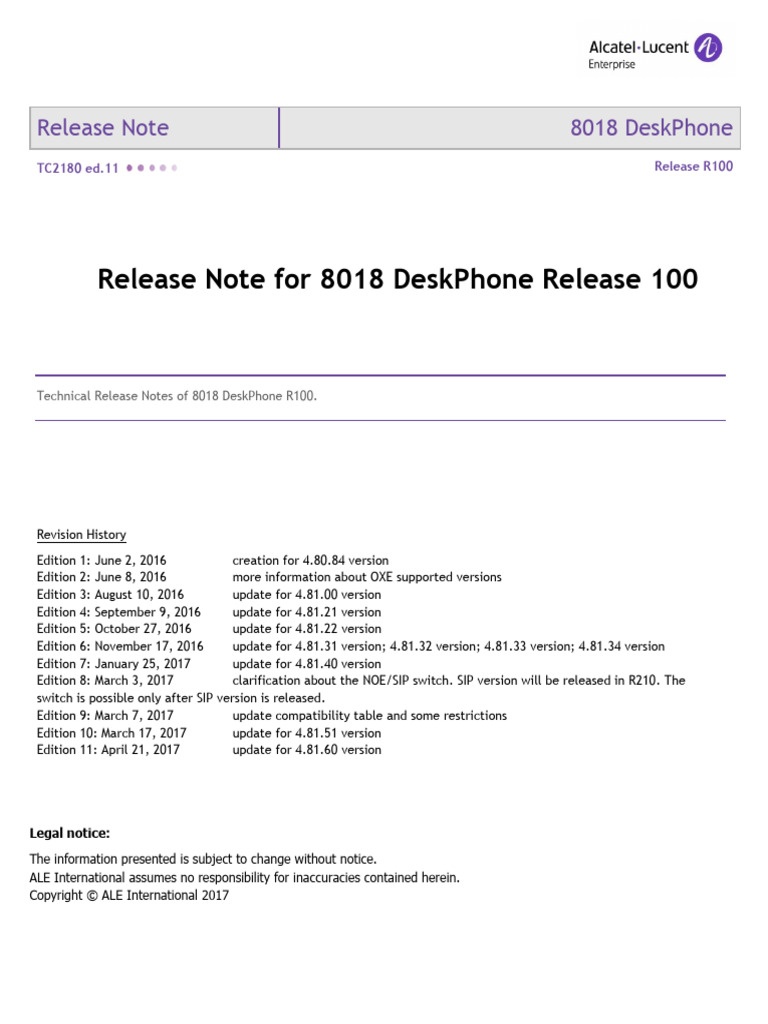 Alcatel·Lucent
Enterprise

Release Note

8018 DeskPhone

TC2180 ed.11

Release R100

Release Note for 8018 DeskPhone Release 100

Technical Release Notes of 8018 DeskPhone R100.

Revision History

Edition 1: June 2, 2016 creation for 4.80.84 version
Edition 2: June 8, 2016 more information about OXE supported versions
Edition 3: August 10, 2016 update for 4.81.00 version
Edition 4: September 9, 2016 update for 4.81.21 version
Edition 5: October 27, 2016 update for 4.81.22 version
Edition 6: November 17, 2016 update for 4.81.31 version; 4.81.32 version; 4.81.33 version; 4.81.34 version
Edition 7: January 25, 2017 update for 4.81.40 version
Edition 8: March 3, 2017 clarification about the NOE/SIP switch. SIP version will be released in R210. The switch is possible only after SIP version is released.
Edition 9: March 7, 2017 update compatibility table and some restrictions
Edition 10: March 17, 2017 update for 4.81.51 version
Edition 11: April 21, 2017 update for 4.81.60 version

Legal notice:

The information presented is subject to change without notice.
ALE International assumes no responsibility for inaccuracies contained herein.
Copyright © ALE International 2017